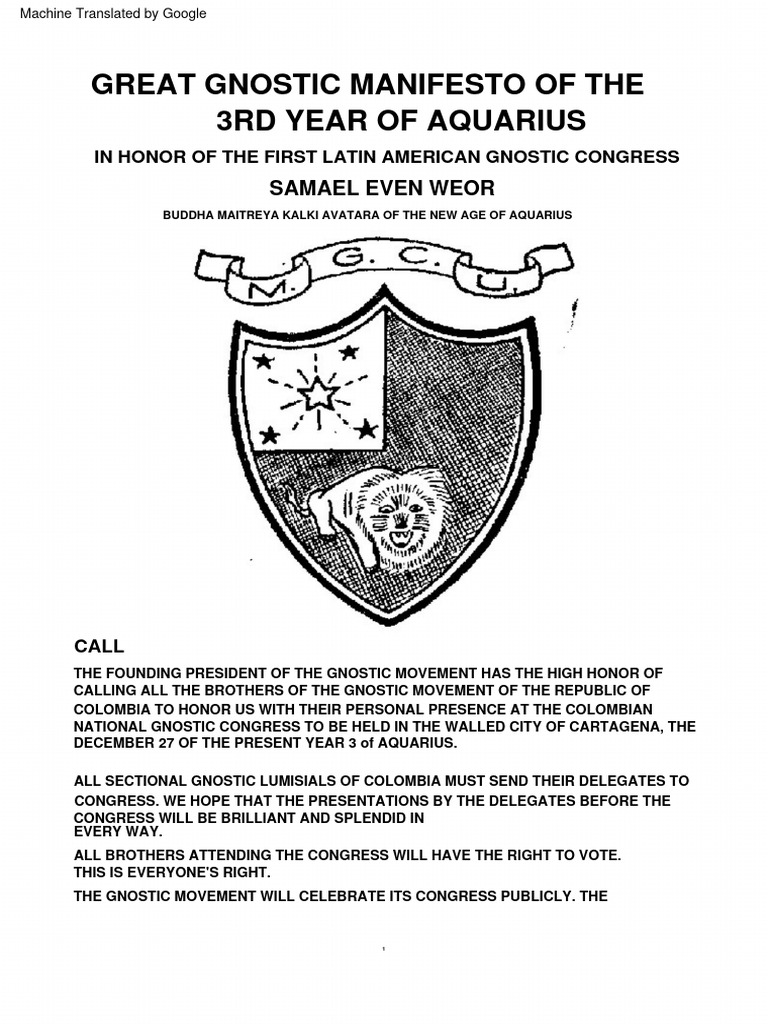 Machine Translated by Google

GREAT GNOSTIC MANIFESTO OF THE 3RD YEAR OF AQUARIUS

IN HONOR OF THE FIRST LATIN AMERICAN GNOSTIC CONGRESS

SAMAEL EVEN WEOR

BUDDHA MAITREYA KALKI AVATARA OF THE NEW AGE OF AQUARIUS

M. G. C. U.

CALL

THE FOUNDING PRESIDENT OF THE GNOSTIC MOVEMENT HAS THE HIGH HONOR OF CALLING ALL THE BROTHERS OF THE GNOSTIC MOVEMENT OF THE REPUBLIC OF COLOMBIA TO HONOR US WITH THEIR PERSONAL PRESENCE AT THE COLOMBIAN NATIONAL GNOSTIC CONGRESS TO BE HELD IN THE WALLED CITY OF CARTAGENA, THE DECEMBER 27 OF THE PRESENT YEAR 3 of AQUARIUS.

ALL SECTIONAL GNOSTIC LUMISIALS OF COLOMBIA MUST SEND THEIR DELEGATES TO CONGRESS. WE HOPE THAT THE PRESENTATIONS BY THE DELEGATES BEFORE THE CONGRESS WILL BE BRILLIANT AND SPLENDID IN EVERY WAY.

ALL BROTHERS ATTENDING THE CONGRESS WILL HAVE THE RIGHT TO VOTE. THIS IS EVERYONE'S RIGHT.

THE GNOSTIC MOVEMENT WILL CELEBRATE ITS CONGRESS PUBLICLY. THE

1